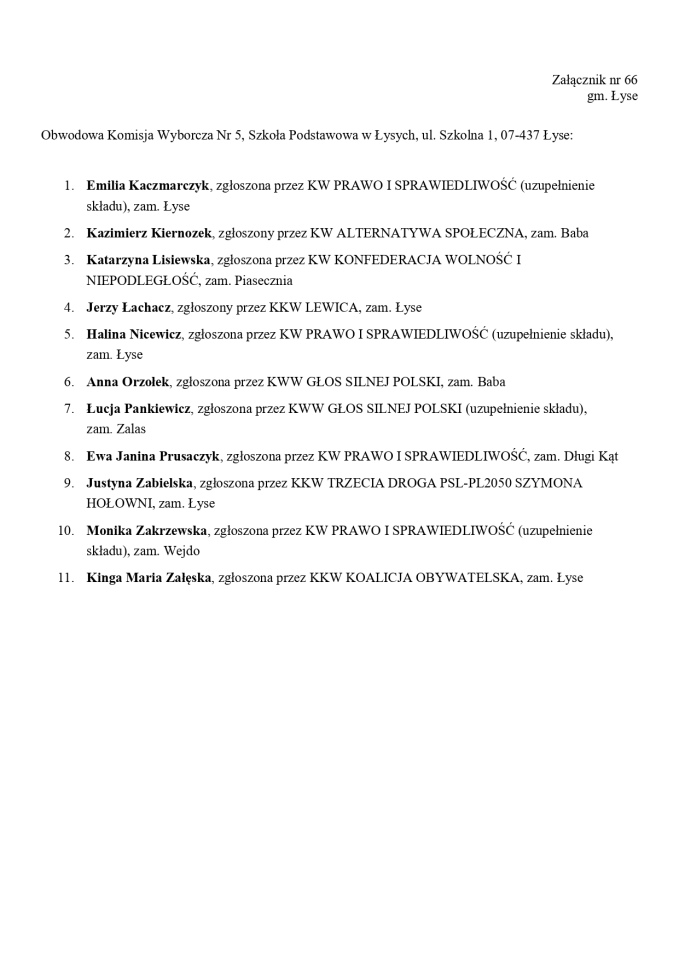 Załącznik nr 66
gm. Łyse

Obwodowa Komisja Wyborcza Nr 5, Szkoła Podstawowa w Łysych, ul. Szkolna 1, 07-437 Łyse:

1. Emilia Kaczmarczyk, zgłoszona przez KW PRAWO I SPRAWIEDLIWOŚĆ (uzupełnienie składu), zam. Łyse
2. Kazimierz Kiernozek, zgłoszony przez KW ALTERNATYWA SPOŁECZNA, zam. Baba
3. Katarzyna Lisiewska, zgłoszona przez KW KONFEDERACJA WOLNOŚĆ I NIEPODLEGŁOŚĆ, zam. Piasecznia
4. Jerzy Łachacz, zgłoszony przez KKW LEWICA, zam. Łyse
5. Halina Nicewicz, zgłoszona przez KW PRAWO I SPRAWIEDLIWOŚĆ (uzupełnienie składu), zam. Łyse
6. Anna Orzołek, zgłoszona przez KWW GŁOS SILNEJ POLSKI, zam. Baba
7. Łucja Pankiewicz, zgłoszona przez KWW GŁOS SILNEJ POLSKI (uzupełnienie składu), zam. Zalas
8. Ewa Janina Prusaczyk, zgłoszona przez KW PRAWO I SPRAWIEDLIWOŚĆ, zam. Długi Kąt
9. Justyna Zabielska, zgłoszona przez KKW TRZECIA DROGA PSL-PL2050 SZYMONA HOŁOWNI, zam. Łyse
10. Monika Zakrzewska, zgłoszona przez KW PRAWO I SPRAWIEDLIWOŚĆ (uzupełnienie składu), zam. Wejdo
11. Kinga Maria Załęska, zgłoszona przez KKW KOALICJA OBYWATELSKA, zam. Łyse